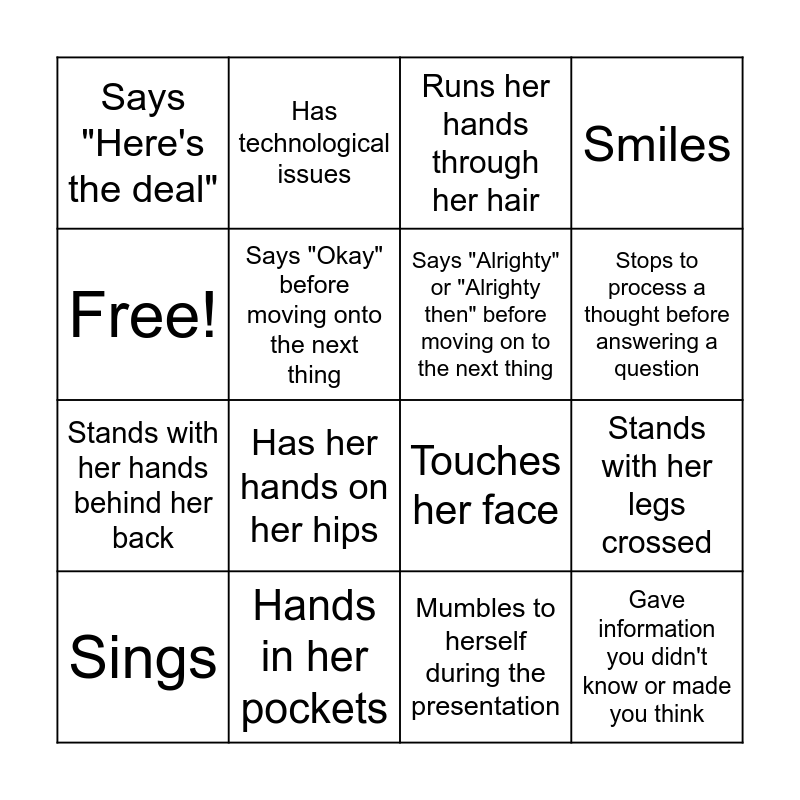 | Says "Here's the deal" | Has technological issues | Runs her hands through her hair | Smiles |
|---|---|---|---|
| Free! | Says "Okay" before moving onto the next thing | Says "Alrighty" or "Alrighty then" before moving on to the next thing | Stops to process a thought before answering a question |
| Stands with her hands behind her back | Has her hands on her hips | Touches her face | Stands with her legs crossed |
| Sings | Hands in her pockets | Mumbles to herself during the presentation | Gave information you didn't know or made you think |